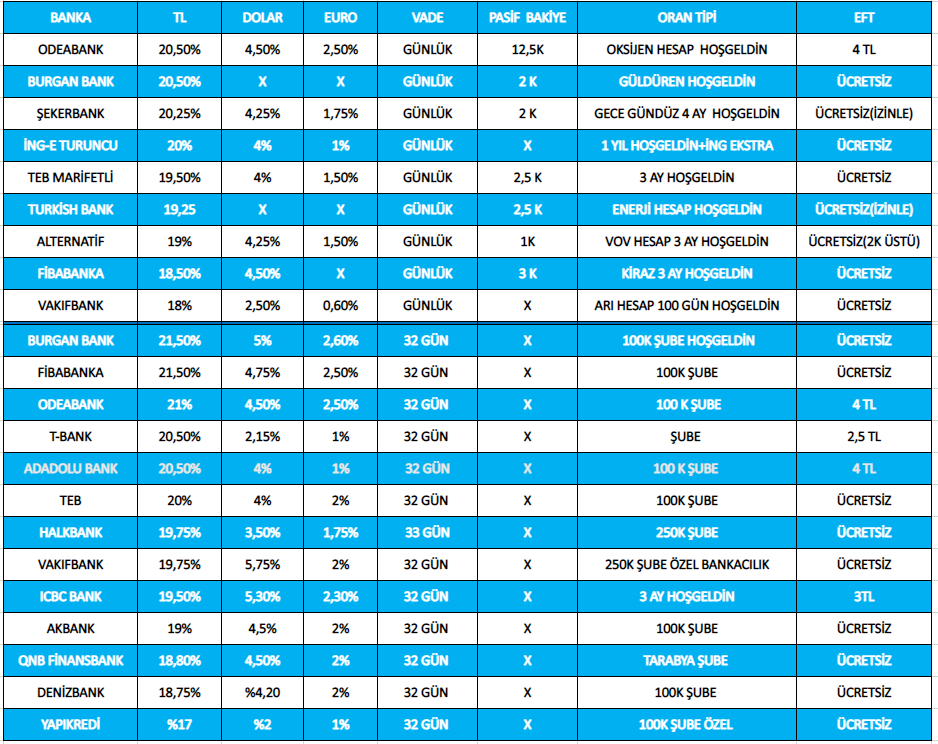 | BANKA | TL | DOLAR | EURO | VADE | PASİF BAKİYE | ORAN TİPİ | EFT |
|---|---|---|---|---|---|---|---|
| ODEABANK | 20,50% | 4,50% | 2,50% | GÜNLÜK | 12,5K | OKSİJEN HESAP HOŞGELDİN | 4 TL |
| BURGAN BANK | 20,50% | X | X | GÜNLÜK | 2 K | GÜLDÜREN HOŞGELDİN | ÜCRETSİZ |
| ŞEKERBANK | 20,25% | 4,25% | 1,75% | GÜNLÜK | 2 K | GECE GÜNDÜZ 4 AY HOŞGELDİN | ÜCRETSİZ(İZİNLE) |
| İNG-E TURUNCU | 20% | 4% | 1% | GÜNLÜK | X | 1 YIL HOŞGELDİN+İNG EKSTRA | ÜCRETSİZ |
| TEB MARİFETLİ | 19,50% | 4% | 1,50% | GÜNLÜK | 2,5 K | 3 AY HOŞGELDİN | ÜCRETSİZ |
| TURKİSH BANK | 19,25 | X | X | GÜNLÜK | 2,5 K | ENERİ HESAP HOŞGELDİN | ÜCRETSİZ(İZİNLE) |
| ALTERNATİF | 19% | 4,25% | 1,50% | GÜNLÜK | 1K | VOV HESAP 3 AY HOŞGELDİN | ÜCRETSİZ(2K ÜSTÜ) |
| FİBABANKA | 18,50% | 4,50% | X | GÜNLÜK | 3 K | KİRAZ 3 AY HOŞGELDİN | ÜCRETSİZ |
| VAKIFBANK | 18% | 2,50% | 0,60% | GÜNLÜK | X | ARI HESAP 100 GÜN HOŞGELDİN | ÜCRETSİZ |
| BURGAN BANK | 21,50% | 5% | 2,60% | 32 GÜN | X | 100K ŞUBE HOŞGELDİN | ÜCRETSİZ |
| FİBABANKA | 21,50% | 4,75% | 2,50% | 32 GÜN | X | 100K ŞUBE | ÜCRETSİZ |
| ODEABANK | 21% | 4,50% | 2,50% | 32 GÜN | X | 100 K ŞUBE | 4 TL |
| T-BANK | 20,50% | 2,15% | 1% | 32 GÜN | X | ŞUBE | 2,5 TL |
| ADADOLU BANK | 20,50% | 4% | 1% | 32 GÜN | X | 100 K ŞUBE | 4 TL |
| TEB | 20% | 4% | 2% | 32 GÜN | X | 100K ŞUBE | ÜCRETSİZ |
| HALKBANK | 19,75% | 3,50% | 1,75% | 33 GÜN | X | 250K ŞUBE | ÜCRETSİZ |
| VAKIFBANK | 19,75% | 5,75% | 2% | 32 GÜN | X | 250K ŞUBE ÖZEL BANKACILIK | ÜCRETSİZ |
| ICBC BANK | 19,50% | 5,30% | 2,30% | 32 GÜN | X | 3 AY HOŞGELDİN | 3TL |
| AKBANK | 19% | 4,5% | 2% | 32 GÜN | X | 100K ŞUBE | ÜCRETSİZ |
| QNB FİNANSBANK | 18,80% | 4,50% | 2% | 32 GÜN | X | TARABYA ŞUBE | ÜCRETSİZ |
| DENİZBANK | 18,75% | %4,20 | 2% | 32 GÜN | X | 100K ŞUBE | ÜCRETSİZ |
| YAPIKREDİ | %17 | %2 | 1% | 32 GÜN | X | 100K ŞUBE ÖZEL | ÜCRETSİZ |